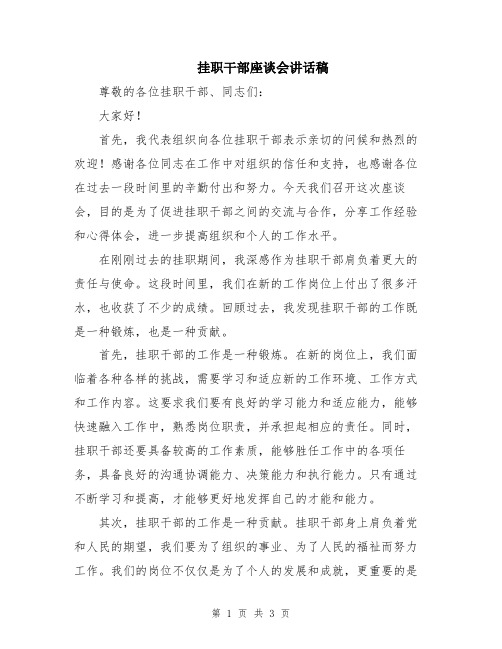 挂职干部座谈会讲话稿

尊敬的各位挂职干部、同志们：

大家好！

首先，我代表组织向各位挂职干部表示亲切的问候和热烈的欢迎！感谢各位同志在工作中对组织的信任和支持，也感谢各位在过去一段时间里的辛勤付出和努力。今天我们召开这次座谈会，目的是为了促进挂职干部之间的交流与合作，分享工作经验和心得体会，进一步提高组织和个人的工作水平。

在刚刚过去的挂职期间，我深感作为挂职干部肩负着更大的责任与使命。这段时间里，我们在新的工作岗位上付出了很多汗水，也收获了不少的成绩。回顾过去，我发现挂职干部的工作既是一种锻炼，也是一种贡献。

首先，挂职干部的工作是一种锻炼。在新的岗位上，我们面临着各种各样的挑战，需要学习和适应新的工作环境、工作方式和工作内容。这要求我们要有良好的学习能力和适应能力，能够快速融入工作中，熟悉岗位职责，并承担起相应的责任。同时，挂职干部还要具备较高的工作素质，能够胜任工作中的各项任务，具备良好的沟通协调能力、决策能力和执行能力。只有通过不断学习和提高，才能够更好地发挥自己的才能和能力。

其次，挂职干部的工作是一种贡献。挂职干部身上肩负着党和人民的期望，我们要为了组织的事业、为了人民的福祉而努力工作。我们的岗位不仅仅是为了个人的发展和成就，更重要的是

第 1 页 共 3 页